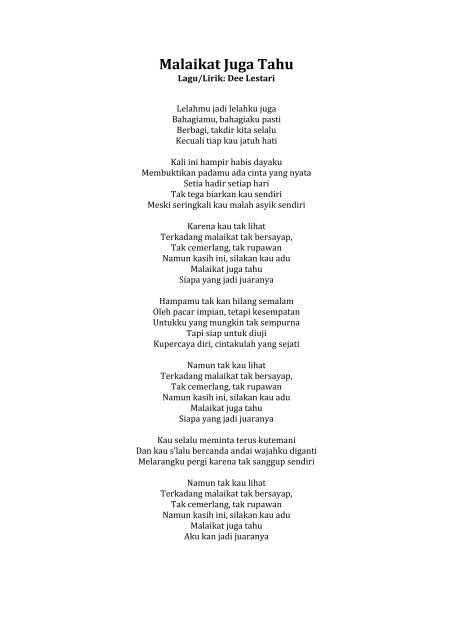 Malaikat Juga Tahu
Lagu/Lirik: Dee Lestari

Lelahmu jadi lelahku juga
Bahagiamu, bahagiaku pasti
Berbagi, takdir kita selalu
Kecuali tiap kau jatuh hati

Kali ini hampir habis dayaku
Membuktikan padamu ada cinta yang nyata
Setia hadir setiap hari
Tak tega biarkan kau sendiri
Meski seringkali kau malah asyik sendiri

Karena kau tak lihat
Terkadang malaikat tak bersayap,
Tak cemerlang, tak rupawan
Namun kasih ini, silakan kau adu
Malaikat juga tahu
Siapa yang jadi juaranya

Hampamu tak kan hilang semalam
Oleh pacar impian, tetapi kesempatan
Untukku yang mungkin tak sempurna
Tapi siap untuk diuji
Kupercaya diri, cintakulah yang sejati

Namun tak kau lihat
Terkadang malaikat tak bersayap,
Tak cemerlang, tak rupawan
Namun kasih ini, silakan kau adu
Malaikat juga tahu
Siapa yang jadi juaranya

Kau selalu meminta terus kutemani
Dan kau s'lalu bercanda andai wajahku diganti
Melarangku pergi karena tak sanggup sendiri

Namun tak kau lihat
Terkadang malaikat tak bersayap,
Tak cemerlang, tak rupawan
Namun kasih ini, silakan kau adu
Malaikat juga tahu
Aku kan jadi juaranya